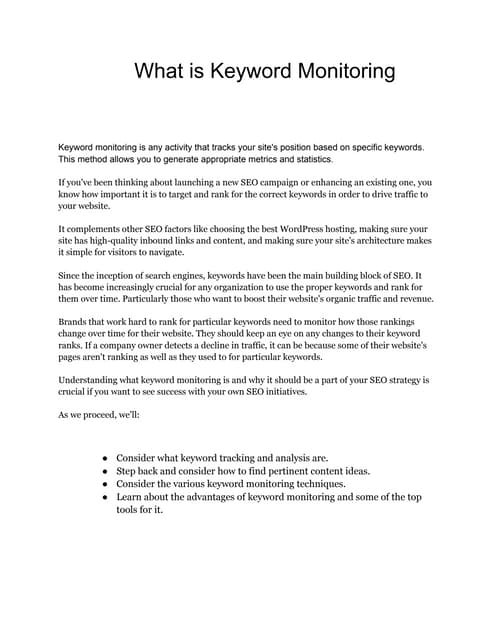 What is Keyword Monitoring

Keyword monitoring is any activity that tracks your site's position based on specific keywords. This method allows you to generate appropriate metrics and statistics.

If you've been thinking about launching a new SEO campaign or enhancing an existing one, you know how important it is to target and rank for the correct keywords in order to drive traffic to your website.

It complements other SEO factors like choosing the best WordPress hosting, making sure your site has high-quality inbound links and content, and making sure your site's architecture makes it simple for visitors to navigate.

Since the inception of search engines, keywords have been the main building block of SEO. It has become increasingly crucial for any organization to use the proper keywords and rank for them over time. Particularly those who want to boost their website's organic traffic and revenue.

Brands that work hard to rank for particular keywords need to monitor how those rankings change over time for their website. They should keep an eye on any changes to their keyword ranks. If a company owner detects a decline in traffic, it can be because some of their website's pages aren't ranking as well as they used to for particular keywords.

Understanding what keyword monitoring is and why it should be a part of your SEO strategy is crucial if you want to see success with your own SEO initiatives.

As we proceed, we'll:

- Consider what keyword tracking and analysis are.
- Step back and consider how to find pertinent content ideas.
- Consider the various keyword monitoring techniques.
- Learn about the advantages of keyword monitoring and some of the top tools for it.